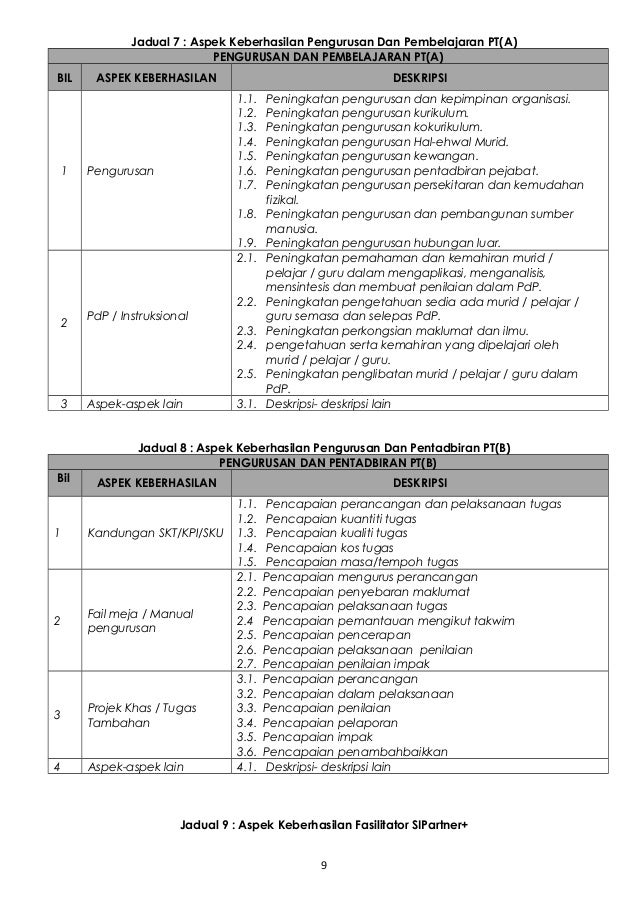 Jadual 7 : Aspek Keberhasilan Pengurusan Dan Pembelajaran PT(A)

| PENGURUSAN DAN PEMBELAJARAN PT(A) | | |
|---|---|---|
| BIL | ASPEK KEBERHASILAN | DESKRIPSI |
| 1 | Pengurusan | 1.1. Peningkatan pengurusan dan kepimpinan organisasi. 1.2. Peningkatan pengurusan kurikulum. 1.3. Peningkatan pengurusan kokurikulum. 1.4. Peningkatan pengurusan Hal-ehwal Murid. 1.5. Peningkatan pengurusan kewangan. 1.6. Peningkatan pengurusan pentadbiran pejabat. 1.7. Peningkatan pengurusan persekitaran dan kemudahan fizikal. 1.8. Peningkatan pengurusan dan pembangunan sumber manusia. 1.9. Peningkatan pengurusan hubungan luar. |
| 2 | PdP / Instruksional | 2.1. Peningkatan pemahaman dan kemahiran murid / pelajar / guru dalam mengaplikasi, menganalisis, mensintesis dan membuat penilaian dalam PdP. 2.2. Peningkatan pengetahuan sedia ada murid / pelajar / guru semasa dan selepas PdP. 2.3. Peningkatan perkongsian maklumat dan ilmu. 2.4. pengetahuan serta kemahiran yang dipelajari oleh murid / pelajar / guru. 2.5. Peningkatan penglibatan murid / pelajar / guru dalam PdP. |
| 3 | Aspek-aspek lain | 3.1. Deskripsi- deskripsi lain |

Jadual 8 : Aspek Keberhasilan Pengurusan Dan Pentadbiran PT(B)

| PENGURUSAN DAN PENTADBIRAN PT(B) | | |
|---|---|---|
| Bil | ASPEK KEBERHASILAN | DESKRIPSI |
| 1 | Kandungan SKT/KPI/SKU | 1.1. Pencapaian perancangan dan pelaksanaan tugas 1.2. Pencapaian kuantiti tugas 1.3. Pencapaian kualiti tugas 1.4. Pencapaian kos tugas 1.5. Pencapaian masa/tempoh tugas |
| 2 | Fail meja / Manual pengurusan | 2.1. Pencapaian mengurus perancangan 2.2. Pencapaian penyebaran maklumat 2.3. Pencapaian pelaksanaan tugas 2.4 Pencapaian pemantauan mengikut takwim 2.5. Pencapaian pencerapan 2.6. Pencapaian pelaksanaan penilaian 2.7. Pencapaian penilaian impak |
| 3 | Projek Khas / Tugas Tambahan | 3.1. Pencapaian perancangan 3.2. Pencapaian dalam pelaksanaan 3.3. Pencapaian penilaian 3.4. Pencapaian pelaporan 3.5. Pencapaian impak 3.6. Pencapaian penambahbaikkan |
| 4 | Aspek-aspek lain | 4.1. Deskripsi- deskripsi lain |

Jadual 9 : Aspek Keberhasilan Fasilitator SIPartner+

9